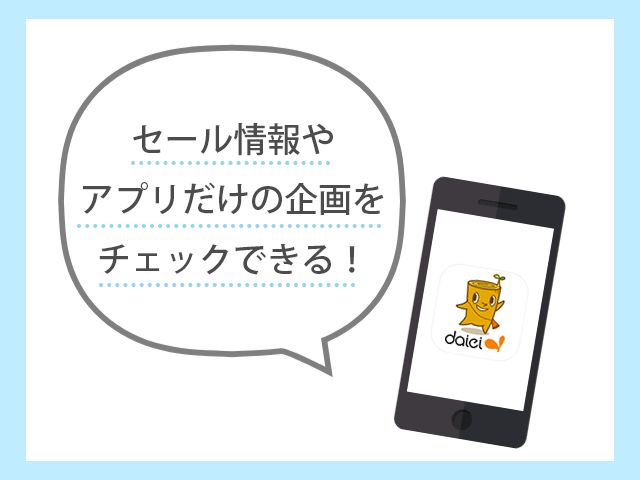 セール情報や
アプリだけの企画を
チェックできる！

daiei